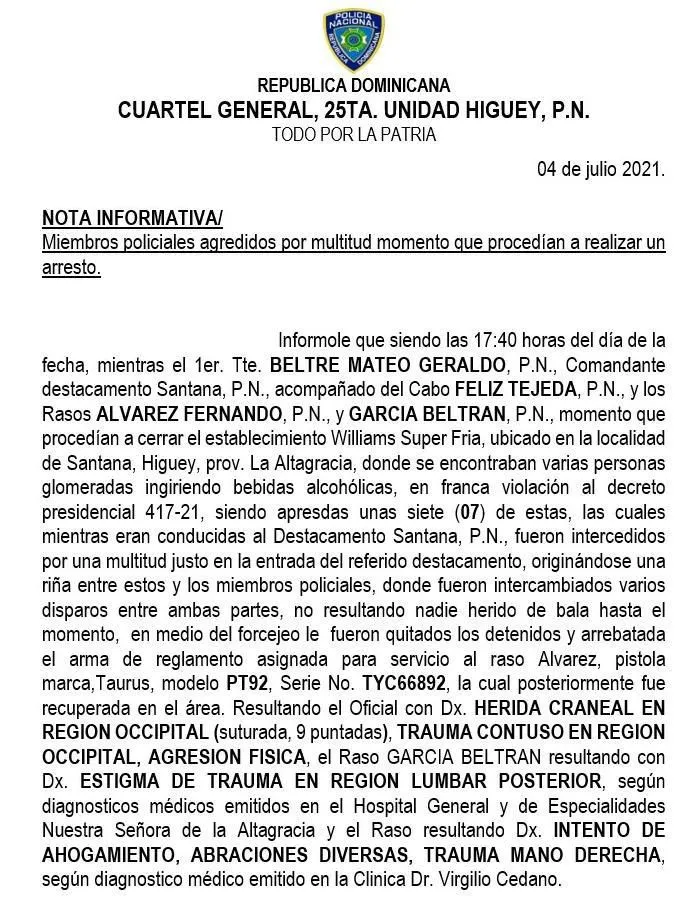 POLICIA NACIONAL REPUBLICA DOMINICANA

REPUBLICA DOMINICANA
CUARTEL GENERAL, 25TA. UNIDAD HIGUEY, P.N.
TODO POR LA PATRIA

04 de julio 2021.

NOTA INFORMATIVA/
Miembros policiales agredidos por multitud momento que procedían a realizar un arresto.

Informole que siendo las 17:40 horas del día de la fecha, mientras el 1er. Tte. BELTRE MATEO GERALDO, P.N., Comandante destacamento Santana, P.N., acompañado del Cabo FELIZ TEJEDA, P.N., y los Rasos ALVAREZ FERNANDO, P.N., y GARCIA BELTRAN, P.N., momento que procedían a cerrar el establecimiento Williams Super Fria, ubicado en la localidad de Santana, Higuey, prov. La Altagracia, donde se encontraban varias personas glomeradas ingiriendo bebidas alcohólicas, en franca violación al decreto presidencial 417-21, siendo apresdas unas siete (07) de estas, las cuales mientras eran conducidas al Destacamento Santana, P.N., fueron intercedidos por una multitud justo en la entrada del referido destacamento, originándose una riña entre estos y los miembros policiales, donde fueron intercambiados varios disparos entre ambas partes, no resultando nadie herido de bala hasta el momento, en medio del forcejeo le fueron quitados los detenidos y arrebatada el arma de reglamento asignada para servicio al raso Alvarez, pistola marca,Taurus, modelo PT92, Serie No. TYC66892, la cual posteriormente fue recuperada en el área. Resultando el Oficial con Dx. HERIDA CRANEAL EN REGION OCCIPITAL (suturada, 9 puntadas), TRAUMA CONTUSO EN REGION OCCIPITAL, AGRESION FISICA, el Raso GARCIA BELTRAN resultando con Dx. ESTIGMA DE TRAUMA EN REGION LUMBAR POSTERIOR, según diagnosticos médicos emitidos en el Hospital General y de Especialidades Nuestra Señora de la Altagracia y el Raso resultando Dx. INTENTO DE AHOGAMIENTO, ABRACIONES DIVERSAS, TRAUMA MANO DERECHA, según diagnostico médico emitido en la Clinica Dr. Virgilio Cedano.